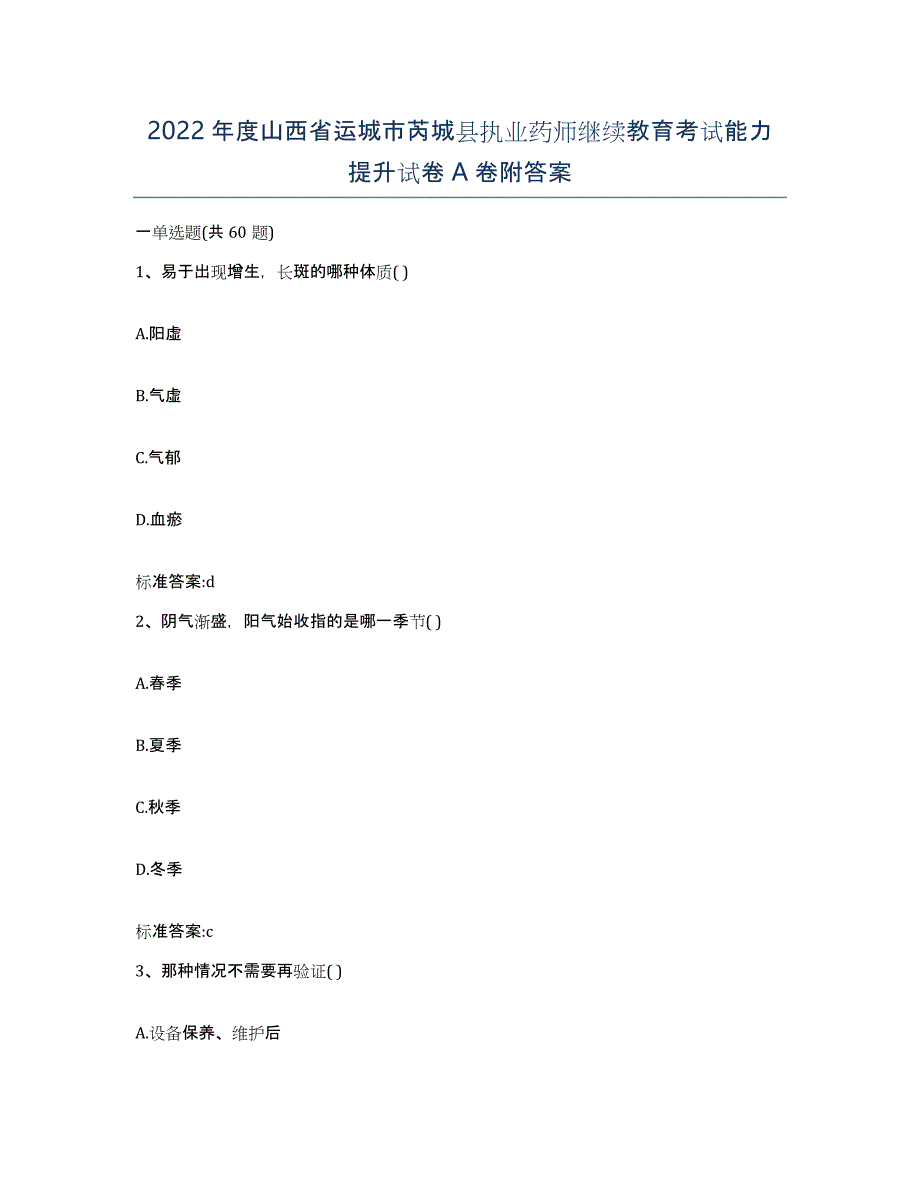 2022年度山西省运城市芮城县执业药师继续教育考试能力提升试卷A卷附答案

一单选题(共60题)

1、易于出现增生，长斑的哪种体质( )

A.阳虚

B.气虚

C.气郁

D.血瘀

标准答案:d

2、阴气渐盛，阳气始收指的是哪一季节( )

A.春季

B.夏季

C.秋季

D.冬季

标准答案:c

3、那种情况不需要再验证( )

A.设备保养、维护后